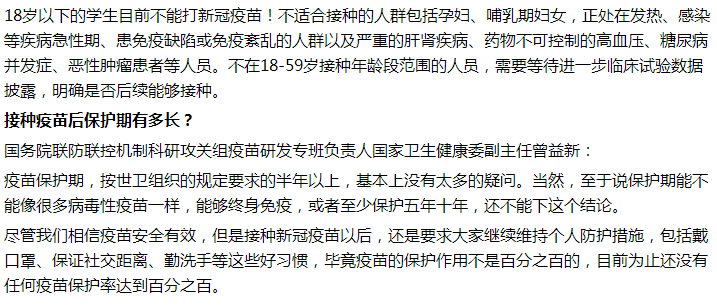 18岁以下的学生目前不能打新冠疫苗！不适合接种的人群包括孕妇、哺乳期妇女，正处在发热、感染等疾病急性期、患免疫缺陷或免疫紊乱的人群以及严重的肝肾疾病、药物不可控制的高血压、糖尿病并发症、恶性肿瘤患者等人员。不在18-59岁接种年龄段范围的人员，需要等待进一步临床试验数据披露，明确是否后续能够接种。

接种疫苗后保护期有多长？

国务院联防联控机制科研攻关组疫苗研发专班负责人国家卫生健康委副主任曾益新：

疫苗保护期，按世卫组织的规定要求的半年以上，基本上没有太多的疑问。当然，至于说保护期能不能像很多病毒性疫苗一样，能够终身免疫，或者至少保护五年十年，还不能下这个结论。

尽管我们相信疫苗安全有效，但是接种新冠疫苗以后，还是要求大家继续维持个人防护措施，包括戴口罩、保证社交距离、勤洗手等这些好习惯，毕竟疫苗的保护作用不是百分之百的，目前为止还没有任何疫苗保护率达到百分之百。